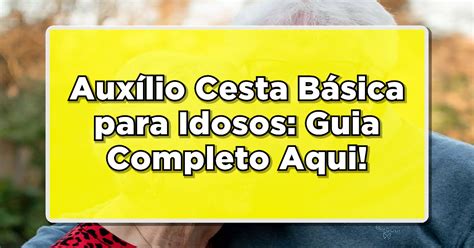 Auxílio Cesta Básica para Idosos: Guia Completo Aqui!